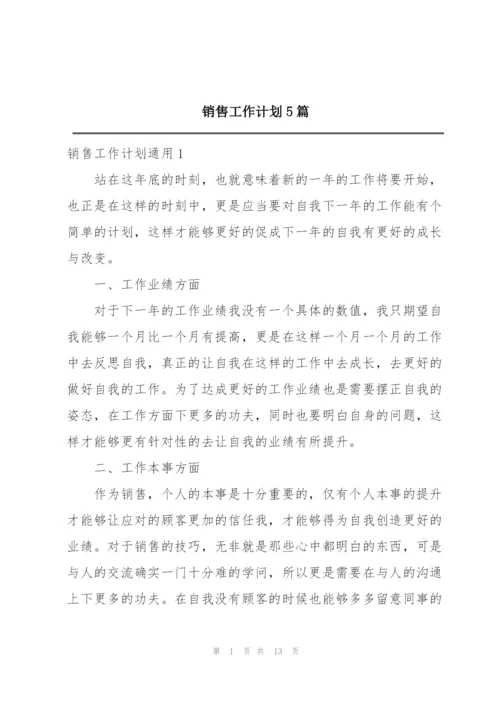 销售工作计划5篇

销售工作计划通用1

站在这年底的时刻，也就意味着新的一年的工作将要开始，也正是在这样的时刻中，更是应当要对自我下一年的工作能有个简单的计划，这样才能够更好的促成下一年的自我有更好的成长与改变。

一、工作业绩方面

对于下一年的工作业绩我没有一个具体的数值，我只期望自我能够一个月比一个月有提高，更是在这样一个月一个月的工作中去反思自我，真正的让自我在这样的工作中去成长，去更好的做好自我的工作。为了达成更好的工作业绩也是需要摆正自我的姿态，在工作方面下更多的功夫，同时也要明白自身的问题，这样才能够更有针对性的去让自我的业绩有所提升。

二、工作本事方面

作为销售，个人的本事是十分重要的，仅有个人本事的提升才能够让应对的顾客更加的信任我，才能够得为自我创造更好的业绩。对于销售的技巧，无非就是那些心中都明白的东西，可是与人的交流确实一门十分难的学问，所以更是需要在与人的沟通上下更多的功夫。在自我没有顾客的时候也能够多多留意同事的

第 1 页 共 13 页